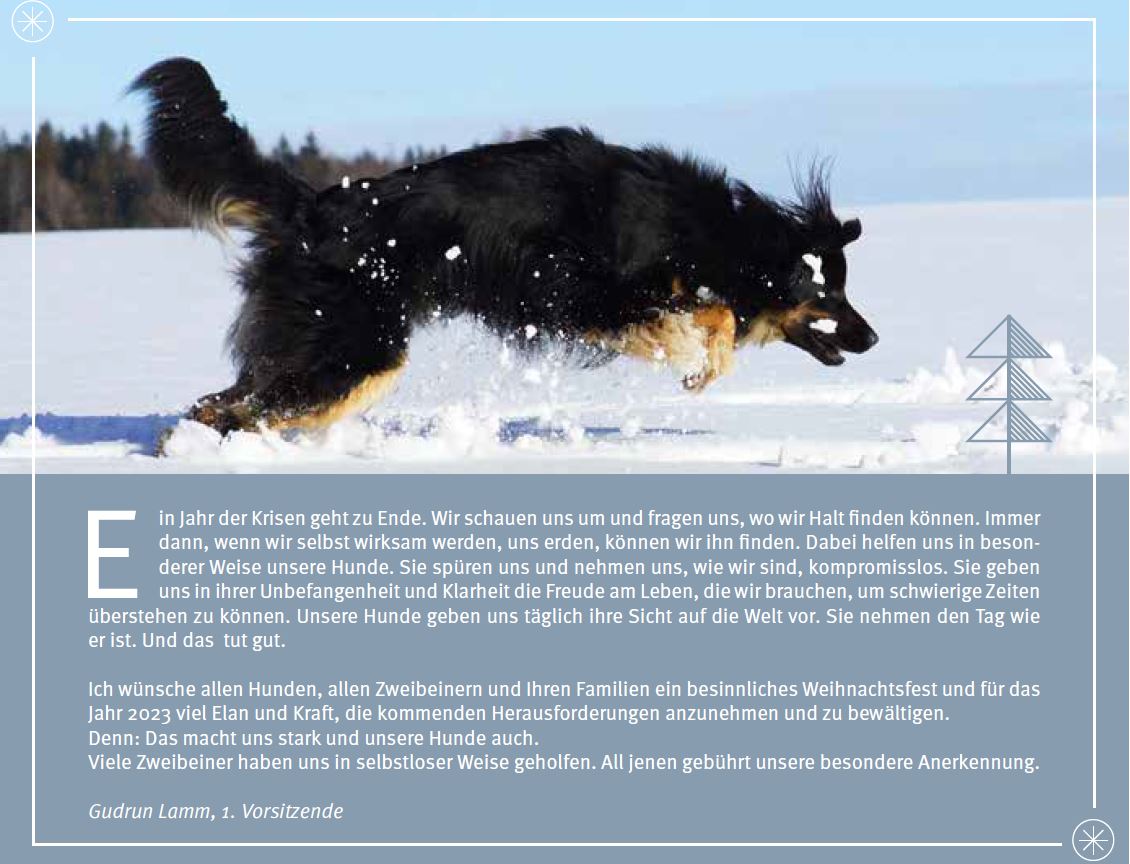 Ein Jahr der Krisen geht zu Ende. Wir schauen uns um und fragen uns, wo wir Halt finden können. Immer dann, wenn wir selbst wirksam werden, uns erden, können wir ihn finden. Dabei helfen uns in besonderer Weise unsere Hunde. Sie spüren uns und nehmen uns, wie wir sind, kompromisslos. Sie geben uns in ihrer Unbefangenheit und Klarheit die Freude am Leben, die wir brauchen, um schwierige Zeiten überstehen zu können. Unsere Hunde geben uns täglich ihre Sicht auf die Welt vor. Sie nehmen den Tag wie er ist. Und das tut gut.

Ich wünsche allen Hunden, allen Zweibeinern und Ihren Familien ein besinnliches Weihnachtsfest und für das Jahr 2023 viel Elan und Kraft, die kommenden Herausforderungen anzunehmen und zu bewältigen.
Denn: Das macht uns stark und unsere Hunde auch.
Viele Zweibeiner haben uns in selbstloser Weise geholfen. All jenen gebührt unsere besondere Anerkennung.

Gudrun Lamm, 1. Vorsitzende